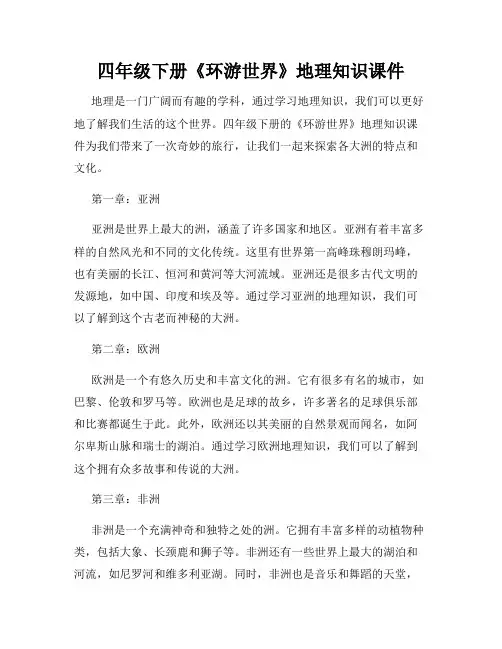 四年级下册《环游世界》地理知识课件

地理是一门广阔而有趣的学科，通过学习地理知识，我们可以更好地了解我们生活的这个世界。四年级下册的《环游世界》地理知识课件为我们带来了一次奇妙的旅行，让我们一起来探索各大洲的特点和文化。

第一章：亚洲

亚洲是世界上最大的洲，涵盖了许多国家和地区。亚洲有着丰富多样的自然风光和不同的文化传统。这里有世界第一高峰珠穆朗玛峰，也有美丽的长江、恒河和黄河等大河流域。亚洲还是很多古代文明的发源地，如中国、印度和埃及等。通过学习亚洲的地理知识，我们可以了解到这个古老而神秘的大洲。

第二章：欧洲

欧洲是一个有悠久历史和丰富文化的洲。它有很多有名的城市，如巴黎、伦敦和罗马等。欧洲也是足球的故乡，许多著名的足球俱乐部和比赛都诞生于此。此外，欧洲还以其美丽的自然景观而闻名，如阿尔卑斯山脉和瑞士的湖泊。通过学习欧洲地理知识，我们可以了解到这个拥有众多故事和传说的大洲。

第三章：非洲

非洲是一个充满神奇和独特之处的洲。它拥有丰富多样的动植物种类，包括大象、长颈鹿和狮子等。非洲还有一些世界上最大的湖泊和河流，如尼罗河和维多利亚湖。同时，非洲也是音乐和舞蹈的天堂，